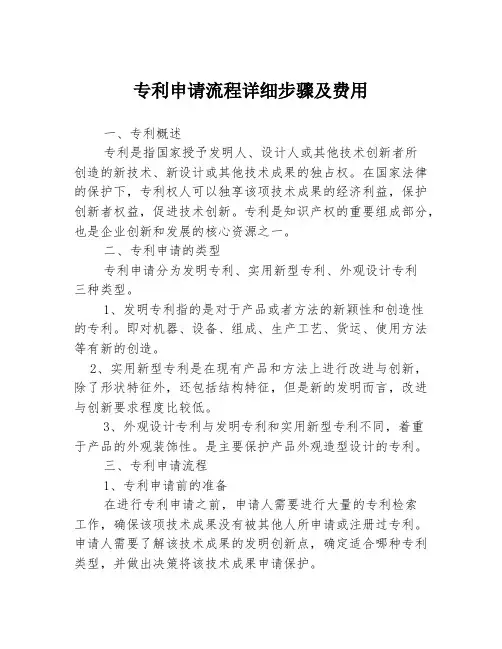 专利申请流程详细步骤及费用

一、专利概述

专利是指国家授予发明人、设计人或其他技术创新者所创造的新技术、新设计或其他技术成果的独占权。在国家法律的保护下，专利权人可以独享该项技术成果的经济利益，保护创新者权益，促进技术创新。专利是知识产权的重要组成部分，也是企业创新和发展的核心资源之一。

二、专利申请的类型

专利申请分为发明专利、实用新型专利、外观设计专利三种类型。

1、发明专利指的是对于产品或者方法的新颖性和创造性的专利。即对机器、设备、组成、生产工艺、货运、使用方法等有新的创造。

2、实用新型专利是在现有产品和方法上进行改进与创新，除了形状特征外，还包括结构特征，但是新的发明而言，改进与创新要求程度比较低。

3、外观设计专利与发明专利和实用新型专利不同，着重于产品的外观装饰性。是主要保护产品外观造型设计的专利。

三、专利申请流程

1、专利申请前的准备

在进行专利申请之前，申请人需要进行大量的专利检索工作，确保该项技术成果没有被其他人所申请或注册过专利。申请人需要了解该技术成果的发明创新点，确定适合哪种专利类型，并做出决策将该技术成果申请保护。